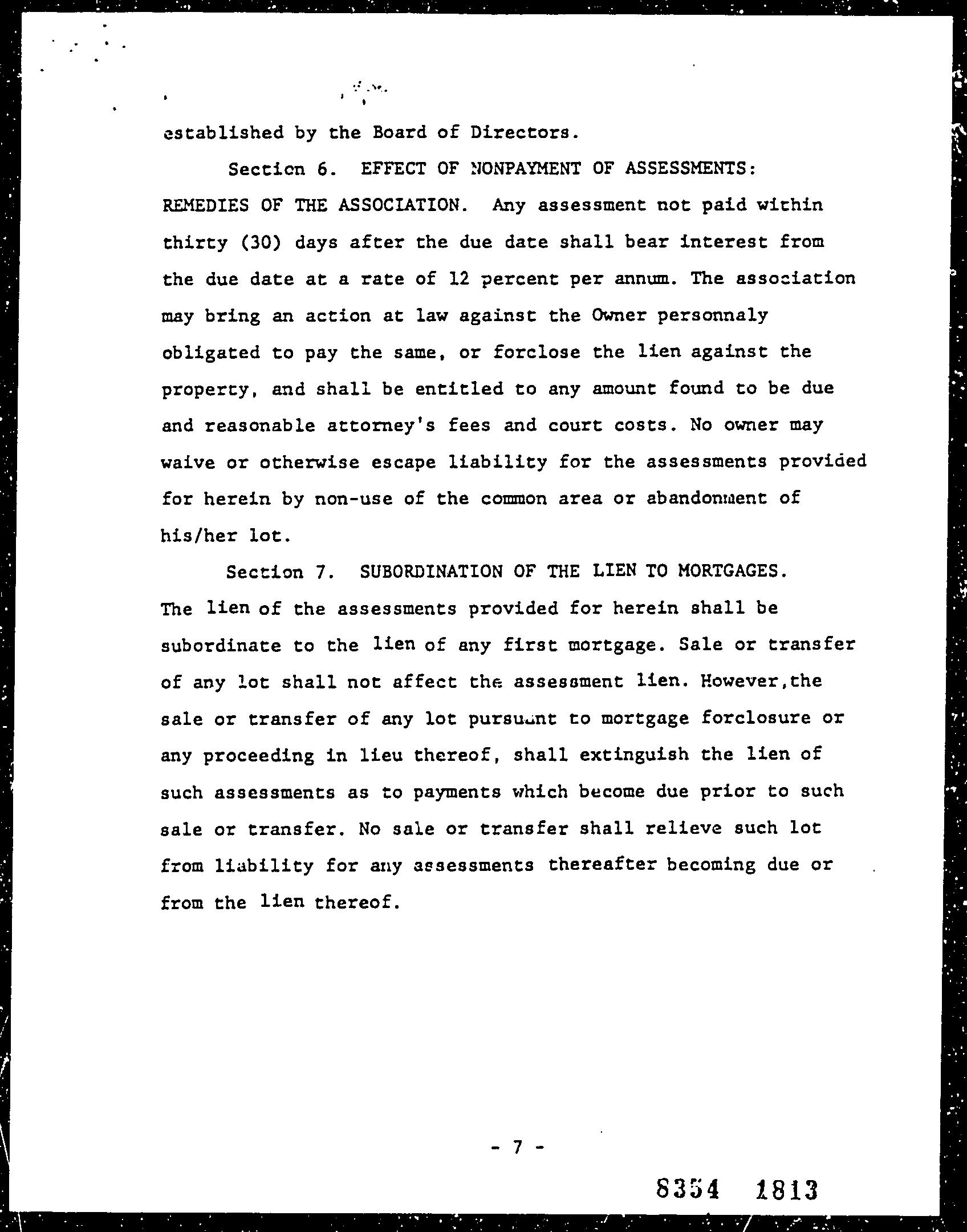 established by the Board of Directors.

Section 6. EFFECT OF NONPAYMENT OF ASSESSMENTS: REMEDIES OF THE ASSOCIATION. Any assessment not paid within thirty (30) days after the due date shall bear interest from the due date at a rate of 12 percent per annum. The association may bring an action at law against the Owner personnaly obligated to pay the same, or forclose the lien against the property, and shall be entitled to any amount found to be due and reasonable attorney's fees and court costs. No owner may waive or otherwise escape liability for the assessments provided for herein by non-use of the common area or abandonment of his/her lot.

Section 7. SUBORDINATION OF THE LIEN TO MORTGAGES. The lien of the assessments provided for herein shall be subordinate to the lien of any first mortgage. Sale or transfer of any lot shall not affect the assessment lien. However,the sale or transfer of any lot pursuant to mortgage forclosure or any proceeding in lieu thereof, shall extinguish the lien of such assessments as to payments which become due prior to such sale or transfer. No sale or transfer shall relieve such lot from liability for any assessments thereafter becoming due or from the lien thereof.

- 7 -

8354 1813